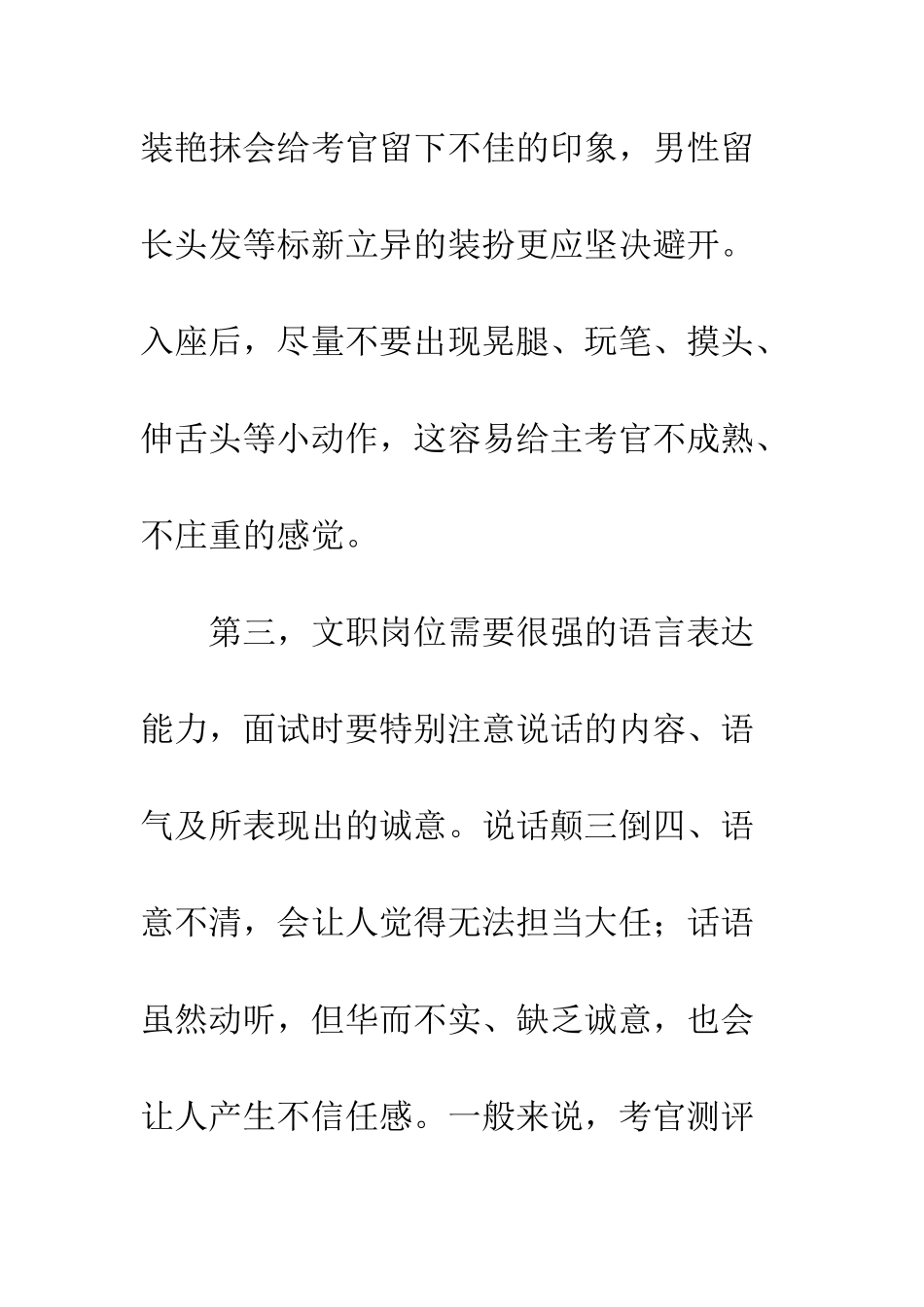 装艳抹会给考官留下不佳的印象，男性留长头发等标新立异的装扮更应坚决避开。入座后，尽量不要出现晃腿、玩笔、摸头、伸舌头等小动作，这容易给主考官不成熟、不庄重的感觉。

第三，文职岗位需要很强的语言表达能力，面试时要特别注意说话的内容、语气及所表现出的诚意。说话颠三倒四、语意不清，会让人觉得无法担当大任；话语虽然动听，但华而不实、缺乏诚意，也会让人产生不信任感。一般来说，考官测评